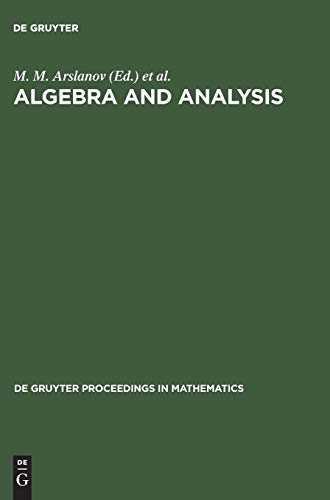 DE GRUYTER

M. M. Arslanov (Ed.) et al.

ALGEBRA AND ANALYSIS

DE GRUYTER PROCEEDINGS IN MATHEMATICS

DE
G